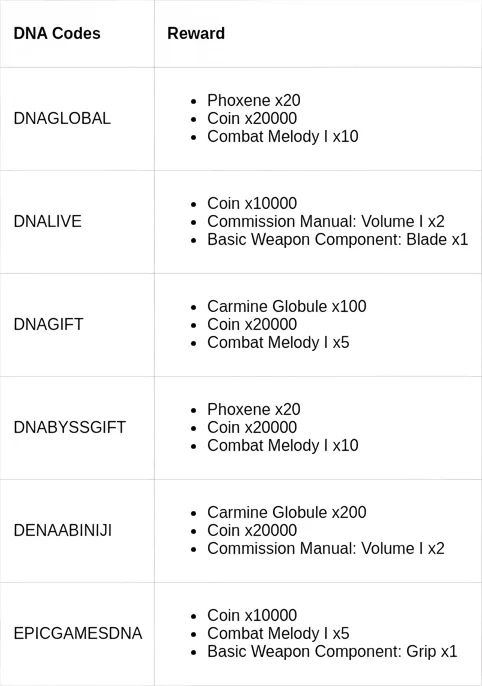 | DNA Codes | Reward |
|---|---|
| DNAGLOBAL | • Phoxene x20 • Coin x20000 • Combat Melody I x10 |
| DNALIVE | • Coin x10000 • Commission Manual: Volume I x2 • Basic Weapon Component: Blade x1 |
| DNAGIFT | • Carmine Globule x100 • Coin x20000 • Combat Melody I x5 |
| DNABYSSGIFT | • Phoxene x20 • Coin x20000 • Combat Melody I x10 |
| DENAABINIJI | • Carmine Globule x200 • Coin x20000 • Commission Manual: Volume I x2 |
| EPICGAMESDNA | • Coin x10000 • Combat Melody I x5 • Basic Weapon Component: Grip x1 |